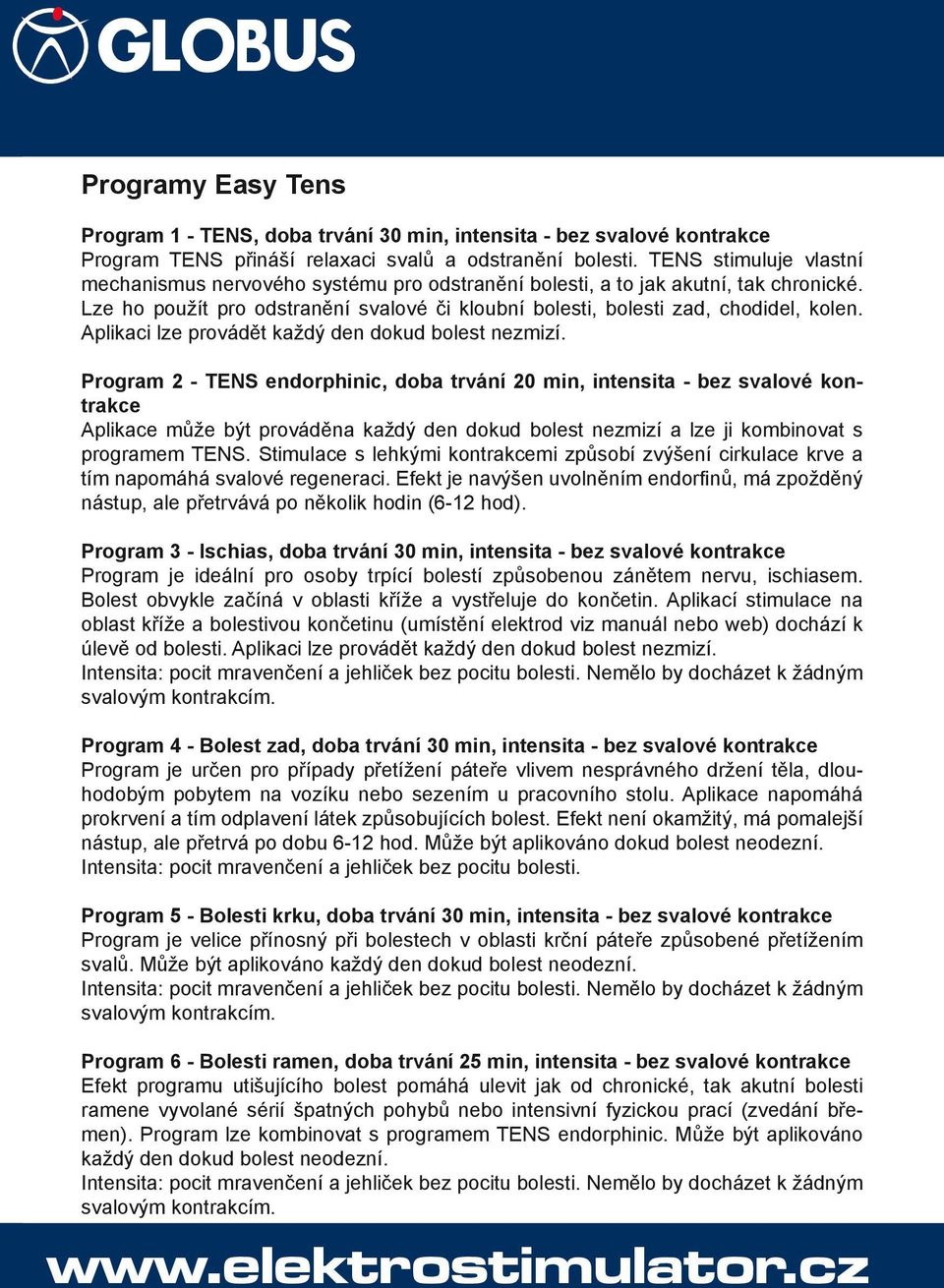 GLOBUS

Programy Easy Tens

Program 1 - TENS, doba trvání 30 min, intensita - bez svalové kontrakce
Program TENS přináší relaxaci svalů a odstranění bolesti. TENS stimuluje vlastní mechanismus nervového systému pro odstranění bolesti, a to jak akutní, tak chronické. Lze ho použít pro odstranění svalové či kloubní bolesti, bolesti zad, chodidel, kolen. Aplikaci lze provádět každý den dokud bolest nezmizí.

Program 2 - TENS endorphinic, doba trvání 20 min, intensita - bez svalové kontrakce
Aplikace může být prováděna každý den dokud bolest nezmizí a lze ji kombinovat s programem TENS. Stimulace s lehkými kontrakcemi způsobí zvýšení cirkulace krve a tím napomáhá svalové regeneraci. Efekt je navýšen uvolněním endorfinů, má zpožděný nástup, ale přetrvává po několik hodin (6-12 hod).

Program 3 - Ischias, doba trvání 30 min, intensita - bez svalové kontrakce
Program je ideální pro osoby trpící bolestí způsobenou zánětem nervu, ischiasem. Bolest obvykle začíná v oblasti kříže a vystřeluje do končetin. Aplikací stimulace na oblast kříže a bolestivou končetinu (umístění elektrod viz manuál nebo web) dochází k úlevě od bolesti. Aplikaci lze provádět každý den dokud bolest nezmizí.
Intensita: pocit mravenčení a jehliček bez pocitu bolesti. Nemělo by docházet k žádným svalovým kontrakcím.

Program 4 - Bolest zad, doba trvání 30 min, intensita - bez svalové kontrakce
Program je určen pro případy přetížení páteře vlivem nesprávného držení těla, dlouhodobým pobytem na vozíku nebo sezením u pracovního stolu. Aplikace napomáhá prokrvení a tím odplavení látek způsobujících bolest. Efekt není okamžitý, má pomalejší nástup, ale přetrvá po dobu 6-12 hod. Může být aplikováno dokud bolest neodezní.
Intensita: pocit mravenčení a jehliček bez pocitu bolesti.

Program 5 - Bolesti krku, doba trvání 30 min, intensita - bez svalové kontrakce
Program je velice přínosný při bolestech v oblasti krční páteře způsobené přetížením svalů. Může být aplikováno každý den dokud bolest neodezní.
Intensita: pocit mravenčení a jehliček bez pocitu bolesti. Nemělo by docházet k žádným svalovým kontrakcím.

Program 6 - Bolesti ramen, doba trvání 25 min, intensita - bez svalové kontrakce
Efekt programu utišujícího bolest pomáhá ulevit jak od chronické, tak akutní bolesti ramene vyvolané sérií špatných pohybů nebo intensivní fyzickou prací (zvedání břemen). Program lze kombinovat s programem TENS endorphinic. Může být aplikováno každý den dokud bolest neodezní.
Intensita: pocit mravenčení a jehliček bez pocitu bolesti. Nemělo by docházet k žádným svalovým kontrakcím.

www.elektrostimulator.cz